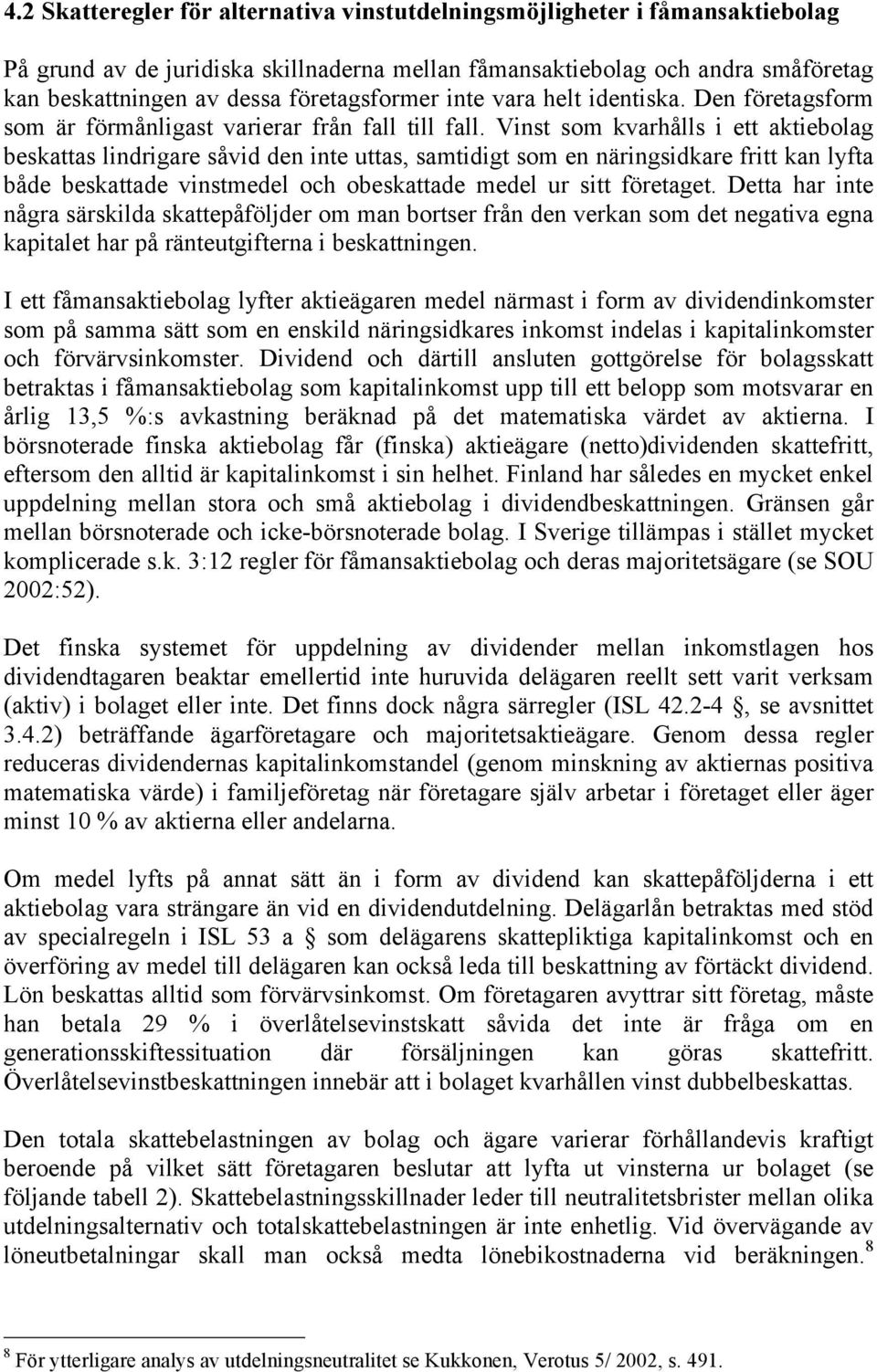 4.2 Skatteregler för alternativa vinstutdelningsmöjligheter i fåmansaktiebolag

På grund av de juridiska skillnaderna mellan fåmansaktiebolag och andra småföretag kan beskattningen av dessa företagsformer inte vara helt identiska. Den företagsform som är förmånligast varierar från fall till fall. Vinst som kvarhålls i ett aktiebolag beskattas lindrigare såvid den inte uttas, samtidigt som en näringsidkare fritt kan lyfta både beskattade vinstmedel och obeskattade medel ur sitt företaget. Detta har inte några särskilda skattepåföljder om man bortser från den verkan som det negativa egna kapitalet har på ränteutgifterna i beskattningen.

I ett fåmansaktiebolag lyfter aktieägaren medel närmast i form av dividendinkomster som på samma sätt som en enskild näringsidkares inkomst indelas i kapitalinkomster och förvärvsinkomster. Dividend och därtill ansluten gottgörelse för bolagsskatt betraktas i fåmansaktiebolag som kapitalinkomst upp till ett belopp som motsvarar en årlig 13,5 %:s avkastning beräknad på det matematiska värdet av aktierna. I börsnoterade finska aktiebolag får (finska) aktieägare (netto)dividenden skattefritt, eftersom den alltid är kapitalinkomst i sin helhet. Finland har således en mycket enkel uppdelning mellan stora och små aktiebolag i dividendbeskattningen. Gränsen går mellan börsnoterade och icke-börsnoterade bolag. I Sverige tillämpas i stället mycket komplicerade s.k. 3:12 regler för fåmansaktiebolag och deras majoritetsägare (se SOU 2002:52).

Det finska systemet för uppdelning av dividender mellan inkomstlagen hos dividendtagaren beaktar emellertid inte huruvida delägaren reellt sett varit verksam (aktiv) i bolaget eller inte. Det finns dock några särregler (ISL 42.2-4 §, se avsnittet 3.4.2) beträffande ägarföretagare och majoritetsaktieägare. Genom dessa regler reduceras dividendernas kapitalinkomstandel (genom minskning av aktiernas positiva matematiska värde) i familjeföretag när företagare själv arbetar i företaget eller äger minst 10 % av aktierna eller andelarna.

Om medel lyfts på annat sätt än i form av dividend kan skattepåföljderna i ett aktiebolag vara strängare än vid en dividendutdelning. Delägarlån betraktas med stöd av specialregeln i ISL 53 a § som delägarens skattepliktiga kapitalinkomst och en överföring av medel till delägaren kan också leda till beskattning av förtäckt dividend. Lön beskattas alltid som förvärvsinkomst. Om företagaren avyttrar sitt företag, måste han betala 29 % i överlåtelsevinstskatt såvida det inte är fråga om en generationsskiftessituation där försäljningen kan göras skattefritt. Överlåtelsevinstbeskattningen innebär att i bolaget kvarhållen vinst dubbelbeskattas.

Den totala skattebelastningen av bolag och ägare varierar förhållandevis kraftigt beroende på vilket sätt företagaren beslutar att lyfta ut vinsterna ur bolaget (se följande tabell 2). Skattebelastningsskillnader leder till neutralitetsbrister mellan olika utdelningsalternativ och totalskattebelastningen är inte enhetlig. Vid övervägande av löneutbetalningar skall man också medta lönebikostnaderna vid beräkningen.$^8$

$^8$ För ytterligare analys av utdelningsneutralitet se Kukkonen, Verotus 5/ 2002, s. 491.